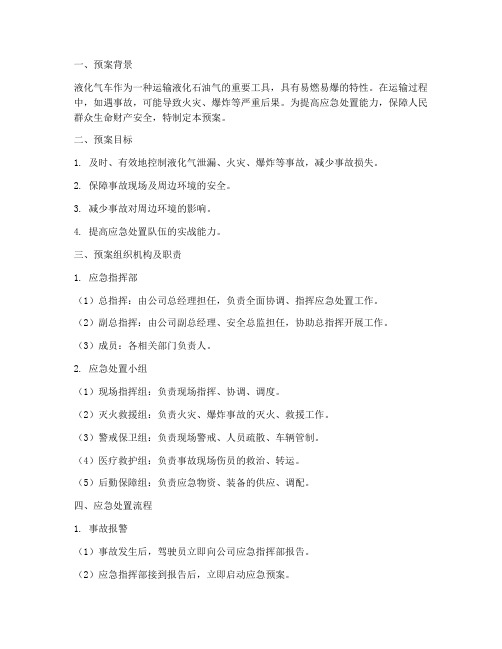 一、预案背景

液化气车作为一种运输液化石油气的重要工具，具有易燃易爆的特性。在运输过程中，如遇事故，可能导致火灾、爆炸等严重后果。为提高应急处置能力，保障人民群众生命财产安全，特制定本预案。

二、预案目标

1. 及时、有效地控制液化气泄漏、火灾、爆炸等事故，减少事故损失。

2. 保障事故现场及周边环境的安全。

3. 减少事故对周边环境的影响。

4. 提高应急处置队伍的实战能力。

三、预案组织机构及职责

1. 应急指挥部

（1）总指挥：由公司总经理担任，负责全面协调、指挥应急处置工作。

（2）副总指挥：由公司副总经理、安全总监担任，协助总指挥开展工作。

（3）成员：各相关部门负责人。

2. 应急处置小组

（1）现场指挥组：负责现场指挥、协调、调度。

（2）灭火救援组：负责火灾、爆炸事故的灭火、救援工作。

（3）警戒保卫组：负责现场警戒、人员疏散、车辆管制。

（4）医疗救护组：负责事故现场伤员的救治、转运。

（5）后勤保障组：负责应急物资、装备的供应、调配。

四、应急处置流程

1. 事故报警

（1）事故发生后，驾驶员立即向公司应急指挥部报告。

（2）应急指挥部接到报告后，立即启动应急预案。